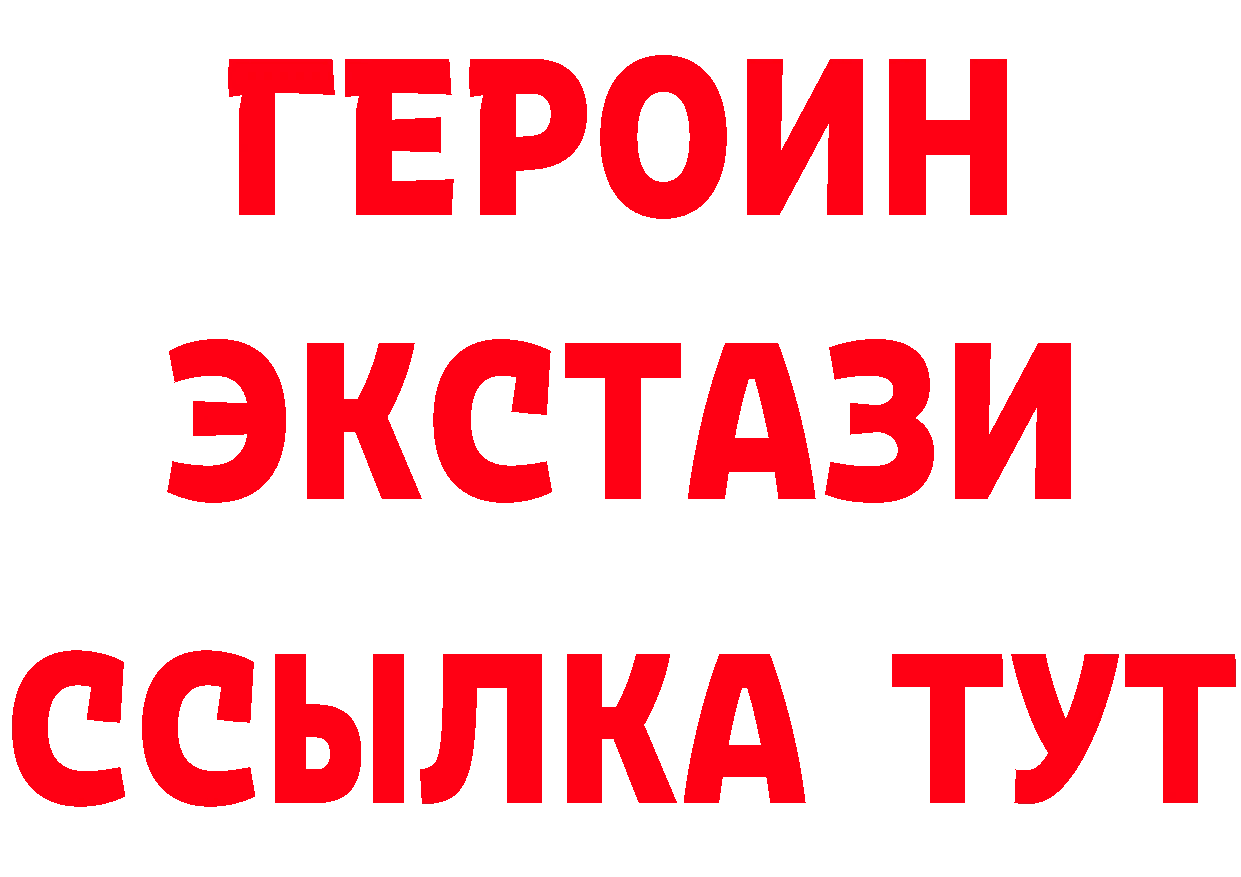 ГЕРОИН
ЭКСТАЗИ
ССЫЛКА ТУТ